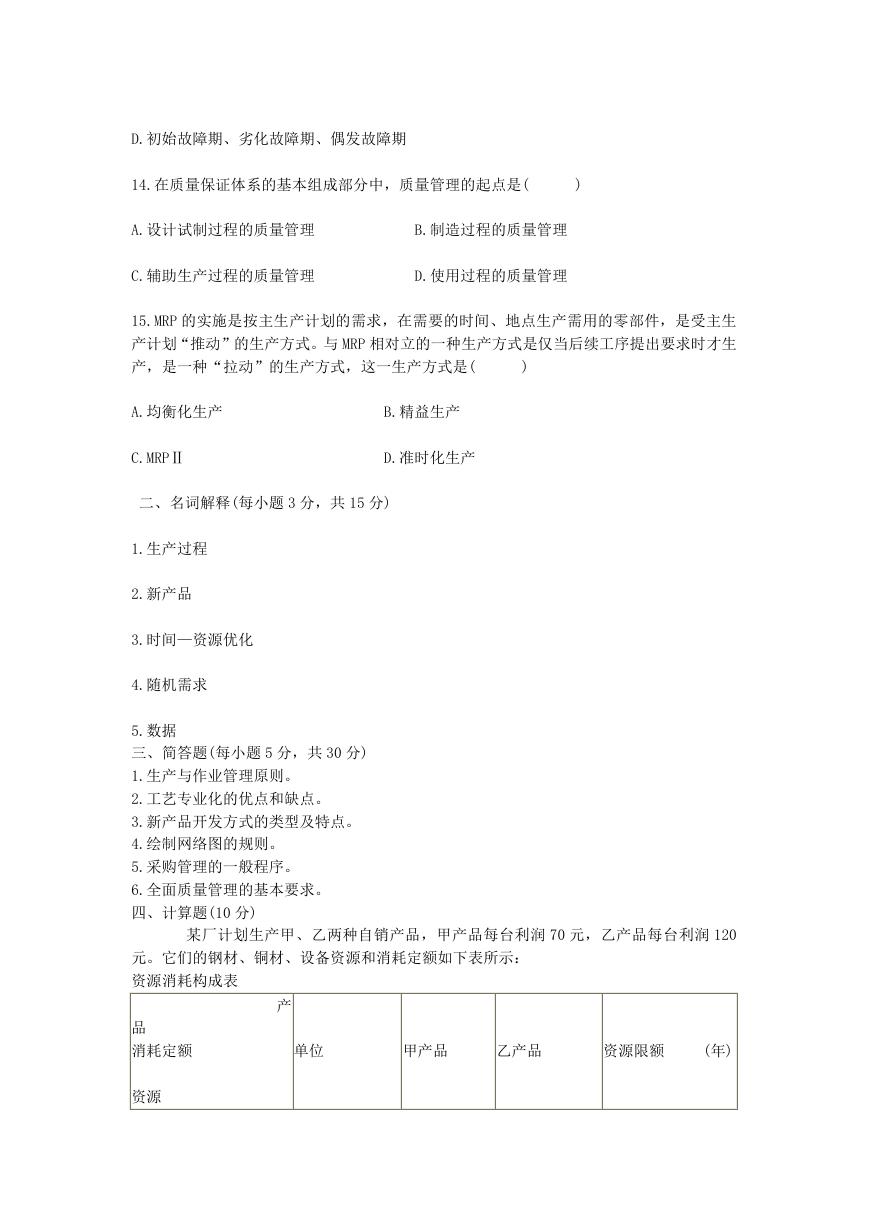 D.初始故障期、劣化故障期、偶发故障期

14.在质量保证体系的基本组成部分中，质量管理的起点是(　　)

A.设计试制过程的质量管理　　B.制造过程的质量管理

C.辅助生产过程的质量管理　　D.使用过程的质量管理

15.MRP 的实施是按主生产计划的需求，在需要的时间、地点生产需用的零部件，是受主生产计划“推动”的生产方式。与 MRP 相对立的一种生产方式是仅当后续工序提出要求时才生产，是一种“拉动”的生产方式，这一生产方式是(　　)

A.均衡化生产　　B.精益生产

C.MRPⅡ　　D.准时化生产

二、名词解释(每小题 3 分，共 15 分)

1.生产过程

2.新产品

3.时间—资源优化

4.随机需求

5.数据

三、简答题(每小题 5 分，共 30 分)
1.生产与作业管理原则。
2.工艺专业化的优点和缺点。
3.新产品开发方式的类型及特点。
4.绘制网络图的规则。
5.采购管理的一般程序。
6.全面质量管理的基本要求。
四、计算题(10 分)

某厂计划生产甲、乙两种自销产品，甲产品每台利润 70 元，乙产品每台利润 120 元。它们的钢材、铜材、设备资源和消耗定额如下表所示：
资源消耗构成表

| 产品 消耗定额 资源 | 单位 | 甲产品 | 乙产品 | 资源限额　(年) |
|---|---|---|---|---|